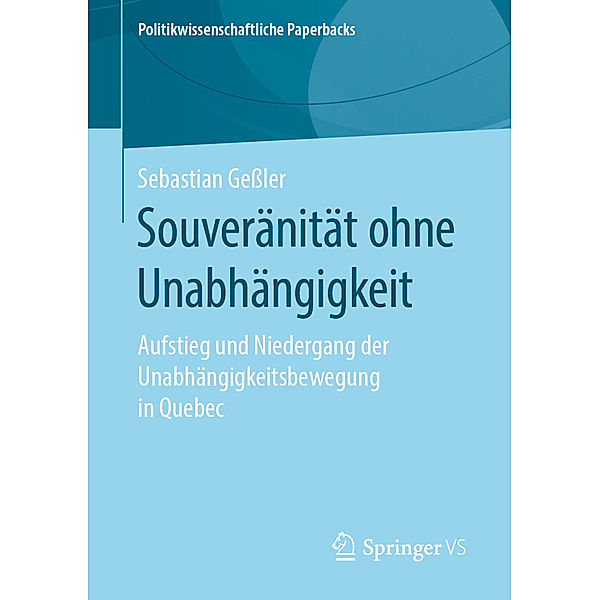 Politikwissenschaftliche Paperbacks

Sebastian Geßler

Souveränität ohne Unabhängigkeit

Aufstieg und Niedergang der Unabhängigkeitsbewegung in Quebec

Springer VS